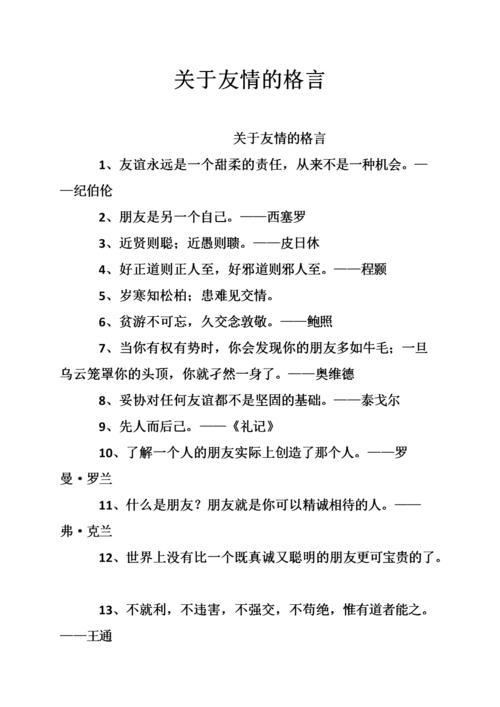 关于友情的格言

关于友情的格言

1、友谊永远是一个甜柔的责任，从来不是一种机会。——纪伯伦

2、朋友是另一个自己。——西塞罗

3、近贤则聪；近愚则聩。——皮日休

4、好正道则正人至，好邪道则邪人至。——程颢

5、岁寒知松柏；患难见交情。

6、贫游不可忘，久交念敦敬。——鲍照

7、当你有权有势时，你会发现你的朋友多如牛毛；一旦乌云笼罩你的头顶，你就孑然一身了。——奥维德

8、妥协对任何友谊都不是坚固的基础。——泰戈尔

9、先人而后己。——《礼记》

10、了解一个人的朋友实际上创造了那个人。——罗曼·罗兰

11、什么是朋友？朋友就是你可以精诚相待的人。——弗·克兰

12、世界上没有比一个既真诚又聪明的朋友更可宝贵的了。

13、不就利，不违害，不强交，不苟绝，惟有道者能之。——王通